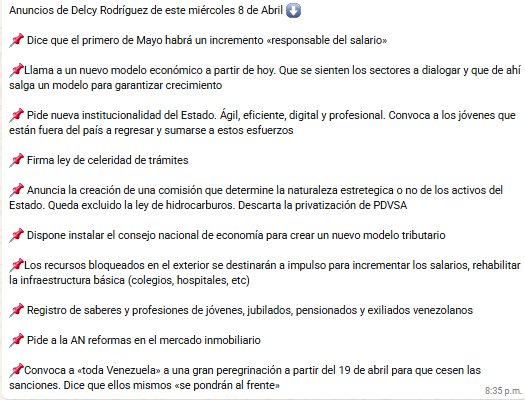 Anuncios de Delcy Rodríguez de este miércoles 8 de Abril ⬇️

📌 Dice que el primero de Mayo habrá un incremento «responsable del salario»

📌Llama a un nuevo modelo económico a partir de hoy. Que se sienten los sectores a dialogar y que de ahí salga un modelo para garantizar crecimiento

📌 Pide nueva institucionalidad del Estado. Ágil, eficiente, digital y profesional. Convoca a los jóvenes que están fuera del país a regresar y sumarse a estos esfuerzos

📌 Firma ley de celeridad de trámites

📌 Anuncia la creación de una comisión que determine la naturaleza estretegica o no de los activos del Estado. Queda excluido la ley de hidrocarburos. Descarta la privatización de PDVSA

📌 Dispone instalar el consejo nacional de economía para crear un nuevo modelo tributario

📌Los recursos bloqueados en el exterior se destinarán a impulso para incrementar los salarios, rehabilitar la infraestructura básica (colegios, hospitales, etc)

📌 Registro de saberes y profesiones de jóvenes, jubilados, pensionados y exiliados venezolanos

📌 Pide a la AN reformas en el mercado inmobiliario

📌Convoca a «toda Venezuela» a una gran peregrinación a partir del 19 de abril para que cesen las sanciones. Dice que ellos mismos «se pondrán al frente»

8:35 p.m.